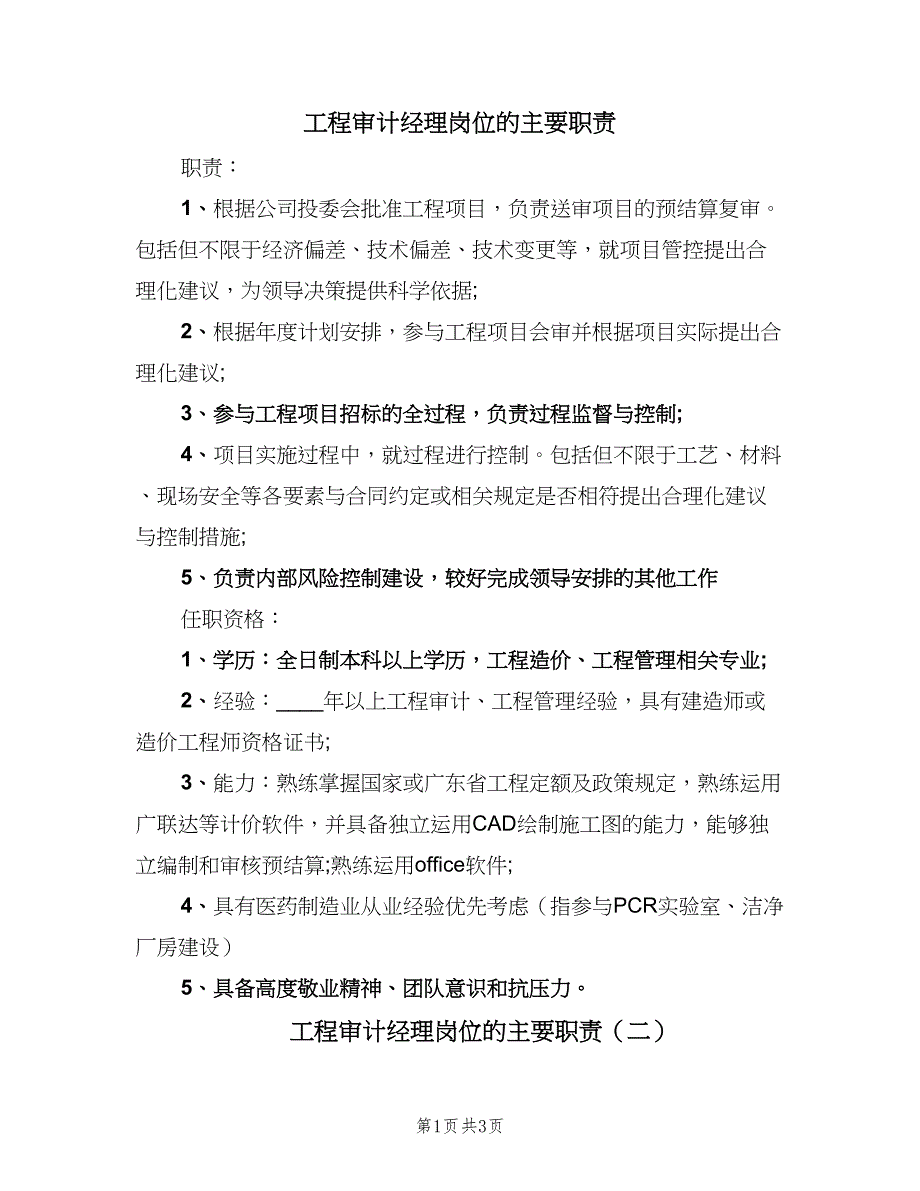 工程审计经理岗位的主要职责

职责：

1、根据公司投委会批准工程项目，负责送审项目的预结算复审。包括但不限于经济偏差、技术偏差、技术变更等，就项目管控提出合理化建议，为领导决策提供科学依据;

2、根据年度计划安排，参与工程项目会审并根据项目实际提出合理化建议;

3、参与工程项目招标的全过程，负责过程监督与控制;

4、项目实施过程中，就过程进行控制。包括但不限于工艺、材料、现场安全等各要素与合同约定或相关规定是否相符提出合理化建议与控制措施;

5、负责内部风险控制建设，较好完成领导安排的其他工作

任职资格：

1、学历：全日制本科以上学历，工程造价、工程管理相关专业;

2、经验：____年以上工程审计、工程管理经验，具有建造师或造价工程师资格证书;

3、能力：熟练掌握国家或广东省工程定额及政策规定，熟练运用广联达等计价软件，并具备独立运用CAD绘制施工图的能力，能够独立编制和审核预结算;熟练运用office软件;

4、具有医药制造业从业经验优先考虑（指参与PCR实验室、洁净厂房建设）

5、具备高度敬业精神、团队意识和抗压力。

工程审计经理岗位的主要职责（二）

第1页 共3页